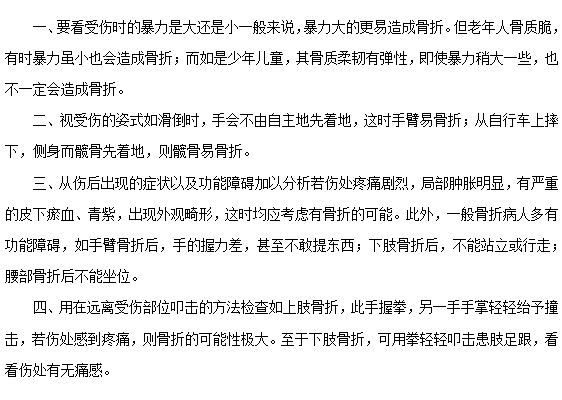 一、要看受伤时的暴力是大还是小一般来说，暴力大的更易造成骨折。但老年人骨质脆，有时暴力虽小也会造成骨折；而如是少年儿童，其骨质柔韧有弹性，即使暴力稍大一些，也不一定会造成骨折。

二、视受伤的姿式如滑倒时，手会不由自主地先着地，这时手臂易骨折；从自行车上摔下，侧身而髋骨先着地，则髋骨易骨折。

三、从伤后出现的症状以及功能障碍加以分析若伤处疼痛剧烈，局部肿胀明显，有严重的皮下瘀血、青紫，出现外观畸形，这时均应考虑有骨折的可能。此外，一般骨折病人多有功能障碍，如手臂骨折后，手的握力差，甚至不敢提东西；下肢骨折后，不能站立或行走；腰部骨折后不能坐位。

四、用在远离受伤部位叩击的方法检查如上肢骨折，此手握拳，另一手手掌轻轻给予撞击，若伤处感到疼痛，则骨折的可能性极大。至于下肢骨折，可用拳轻轻叩击患肢足跟，看看伤处有无痛感。